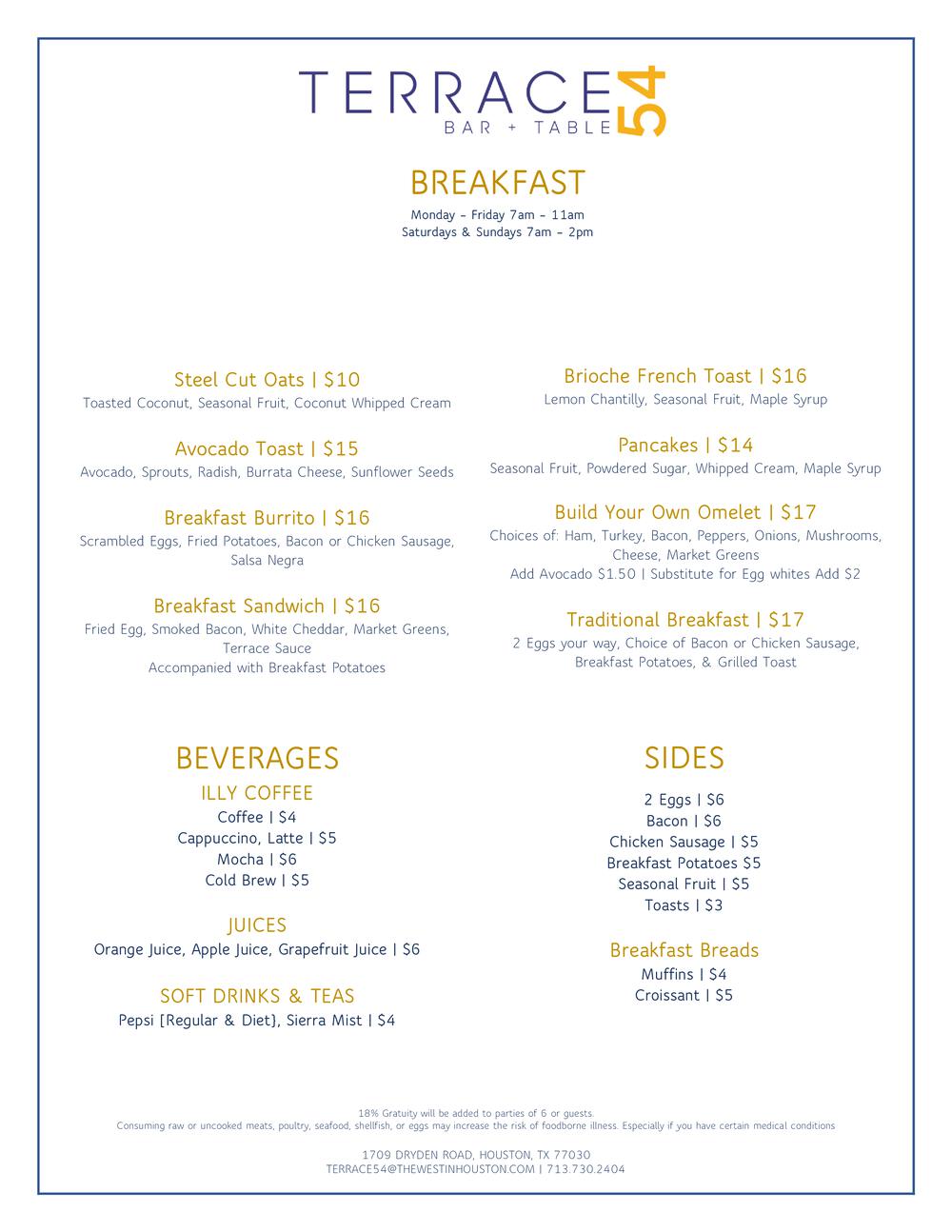 TERRACE 54
BAR + TABLE

BREAKFAST
Monday – Friday 7am – 11am
Saturdays & Sundays 7am – 2pm

Steel Cut Oats | $10
Toasted Coconut, Seasonal Fruit, Coconut Whipped Cream

Avocado Toast | $15
Avocado, Sprouts, Radish, Burrata Cheese, Sunflower Seeds

Breakfast Burrito | $16
Scrambled Eggs, Fried Potatoes, Bacon or Chicken Sausage, Salsa Negra

Breakfast Sandwich | $16
Fried Egg, Smoked Bacon, White Cheddar, Market Greens, Terrace Sauce
Accompanied with Breakfast Potatoes

Brioche French Toast | $16
Lemon Chantilly, Seasonal Fruit, Maple Syrup

Pancakes | $14
Seasonal Fruit, Powdered Sugar, Whipped Cream, Maple Syrup

Build Your Own Omelet | $17
Choices of: Ham, Turkey, Bacon, Peppers, Onions, Mushrooms, Cheese, Market Greens
Add Avocado $1.50 | Substitute for Egg whites Add $2

Traditional Breakfast | $17
2 Eggs your way, Choice of Bacon or Chicken Sausage, Breakfast Potatoes, & Grilled Toast

BEVERAGES
ILLY COFFEE
Coffee | $4
Cappuccino, Latte | $5
Mocha | $6
Cold Brew | $5

JUICES
Orange Juice, Apple Juice, Grapefruit Juice | $6

SOFT DRINKS & TEAS
Pepsi [Regular & Diet], Sierra Mist | $4

SIDES
2 Eggs | $6
Bacon | $6
Chicken Sausage | $5
Breakfast Potatoes $5
Seasonal Fruit | $5
Toasts | $3

Breakfast Breads
Muffins | $4
Croissant | $5

18% Gratuity will be added to parties of 6 or guests.
Consuming raw or uncooked meats, poultry, seafood, shellfish, or eggs may increase the risk of foodborne illness. Especially if you have certain medical conditions

1709 DRYDEN ROAD, HOUSTON, TX 77030
TERRACE54@THEWESTINHOUSTON.COM | 713.730.2404